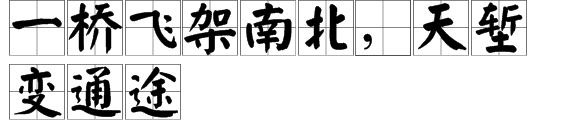 一桥飞架南北，天堑变通途